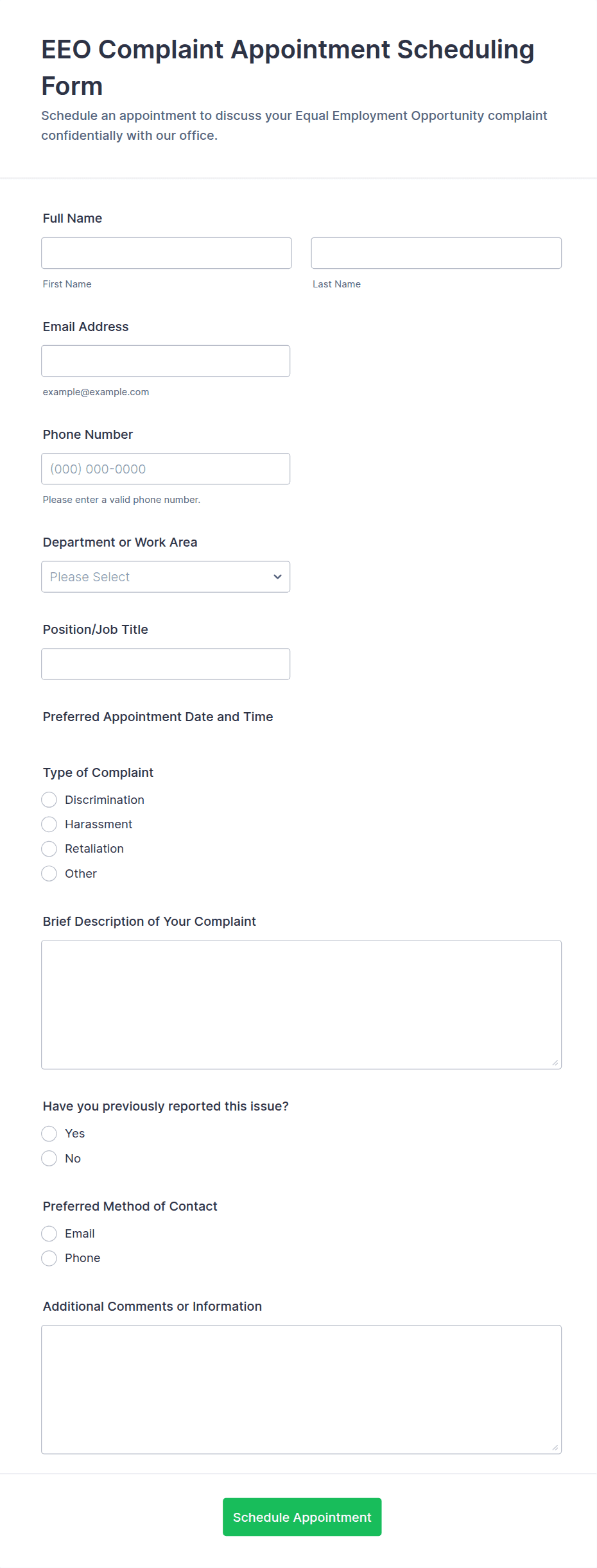 EEO Complaint Appointment Scheduling Form

Schedule an appointment to discuss your Equal Employment Opportunity complaint confidentially with our office.

Full Name

First Name

Last Name

Email Address

example@example.com

Phone Number

(000) 000-0000

Please enter a valid phone number.

Department or Work Area

Please Select

Position/Job Title

Preferred Appointment Date and Time

Type of Complaint

Discrimination

Harassment

Retaliation

Other

Brief Description of Your Complaint

Have you previously reported this issue?

Yes

No

Preferred Method of Contact

Email

Phone

Additional Comments or Information

Schedule Appointment